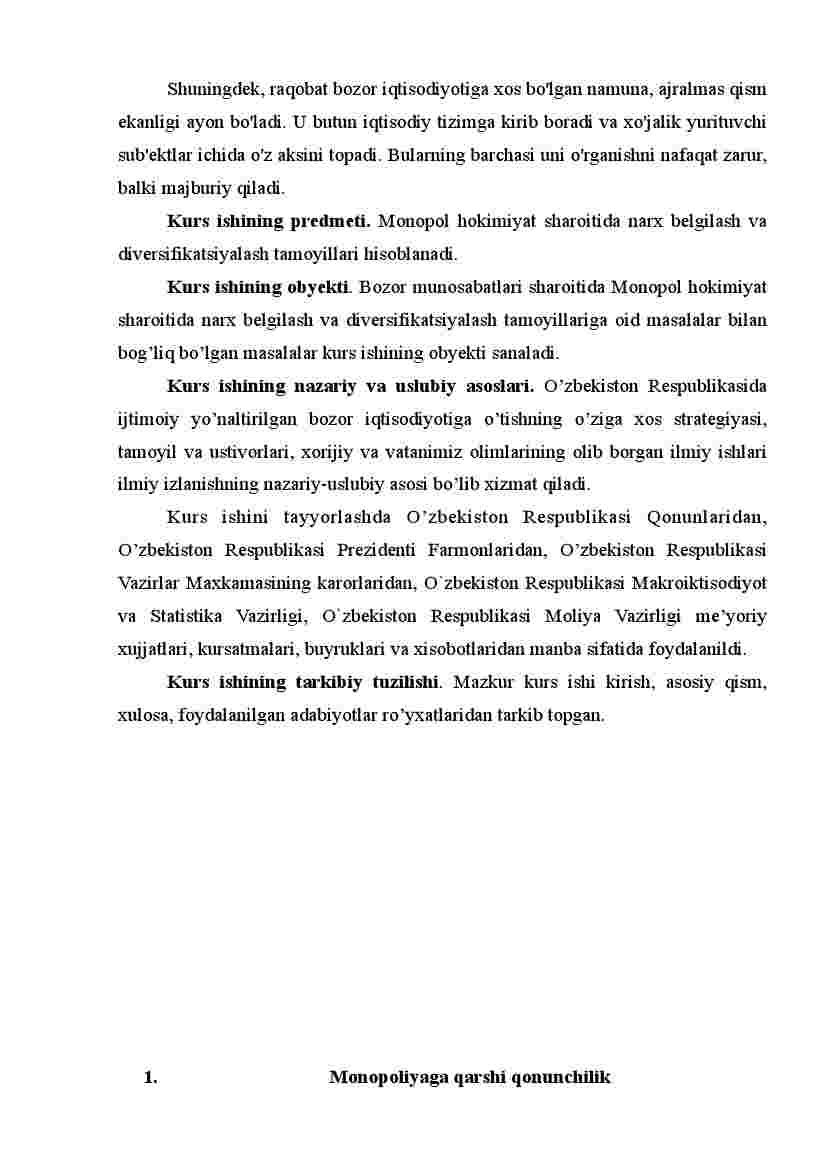 Shuningdek, raqobat bozor iqtisodiyotiga xos bo'lgan namuna, ajralmas qism ekanligi ayon bo'ladi. U butun iqtisodiy tizimga kirib boradi va xo'jalik yurituvchi sub'ektlar ichida o'z aksini topadi. Bularning barchasi uni o'rganishni nafaqat zarur, balki majburiy qiladi.

Kurs ishining predmeti. Monopol hokimiyat sharoitida narx belgilash va diversifikatsiyalash tamoyillari hisoblanadi.

Kurs ishining obyekti. Bozor munosabatlari sharoitida Monopol hokimiyat sharoitida narx belgilash va diversifikatsiyalash tamoyillariga oid masalalar bilan bog’liq bo’lgan masalalar kurs ishining obyekti sanaladi.

Kurs ishining nazariy va uslubiy asoslari. O’zbekiston Respublikasida ijtimoiy yo’naltirilgan bozor iqtisodiyotiga o’tishning o’ziga xos strategiyasi, tamoyil va ustivorlari, xorijiy va vatanimiz olimlarining olib borgan ilmiy ishlari ilmiy izlanishning nazariy-uslubiy asosi bo’lib xizmat qiladi.

Kurs ishini tayyorlashda O’zbekiston Respublikasi Qonunlaridan, O’zbekiston Respublikasi Prezidenti Farmonlaridan, O’zbekiston Respublikasi Vazirlar Maxkamasining karorlaridan, O`zbekiston Respublikasi Makroiktisodiyot va Statistika Vazirligi, O`zbekiston Respublikasi Moliya Vazirligi me’yoriy xujjatlari, kursatmalari, buyruklari va xisobotlaridan manba sifatida foydalanildi.

Kurs ishining tarkibiy tuzilishi. Mazkur kurs ishi kirish, asosiy qism, xulosa, foydalanilgan adabiyotlar ro’yxatlaridan tarkib topgan.

1. Monopoliyaga qarshi qonunchilik